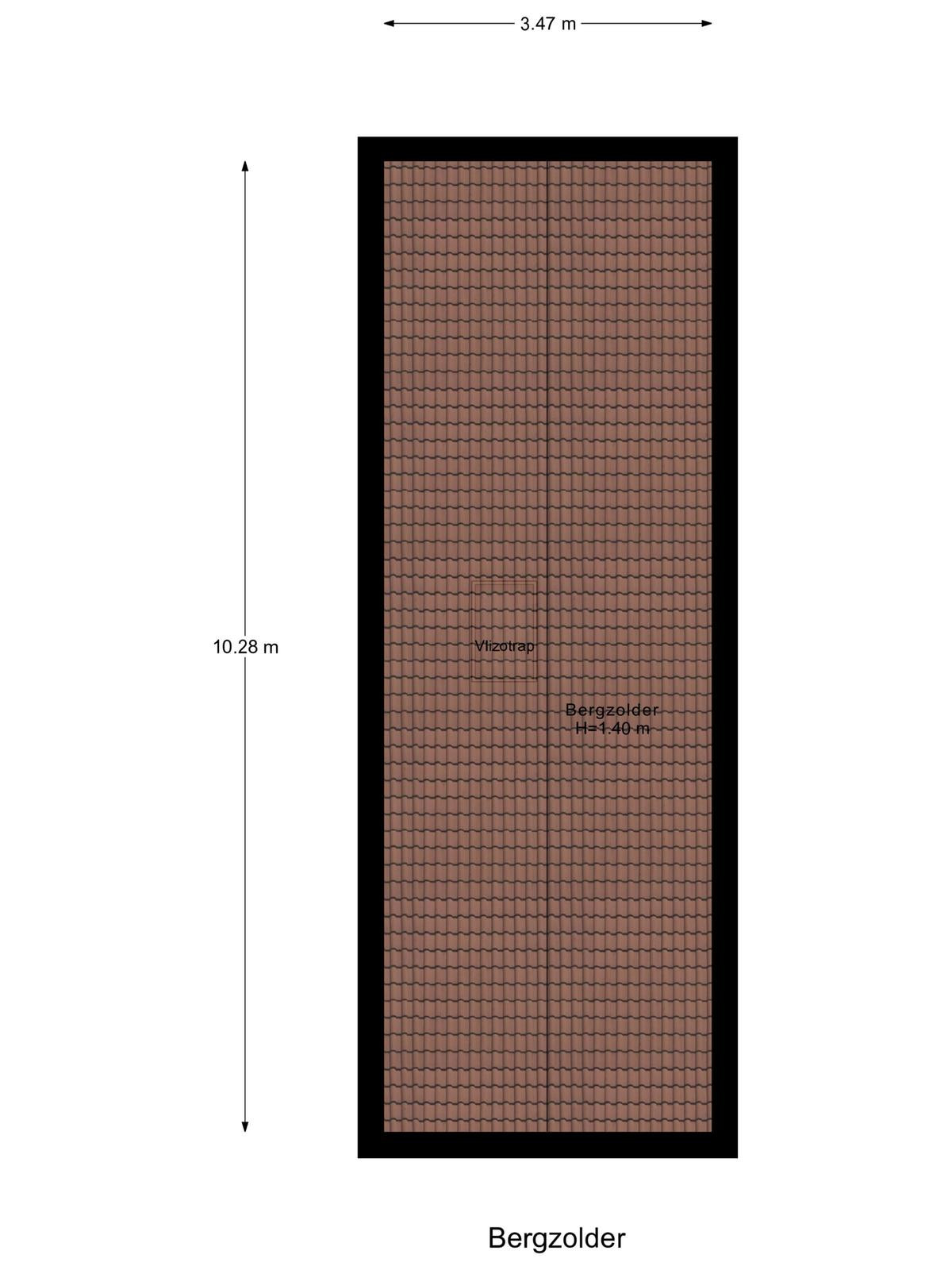 3.47 m

10.28 m

Vlizotrap

Bergzolder
H=1.40 m

Bergzolder